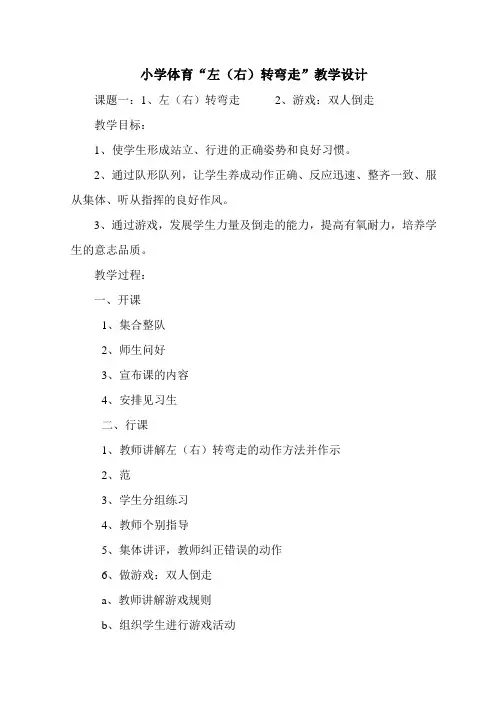 小学体育“左（右）转弯走”教学设计

课题一：1、左（右）转弯走　　2、游戏：双人倒走

教学目标：

1、使学生形成站立、行进的正确姿势和良好习惯。

2、通过队形队列，让学生养成动作正确、反应迅速、整齐一致、服从集体、听从指挥的良好作风。

3、通过游戏，发展学生力量及倒走的能力，提高有氧耐力，培养学生的意志品质。

教学过程：

一、开课

1、集合整队

2、师生问好

3、宣布课的内容

4、安排见习生

二、行课

1、教师讲解左（右）转弯走的动作方法并作示

2、范

3、学生分组练习

4、教师个别指导

5、集体讲评，教师纠正错误的动作

6、做游戏：双人倒走

a、教师讲解游戏规则

b、组织学生进行游戏活动